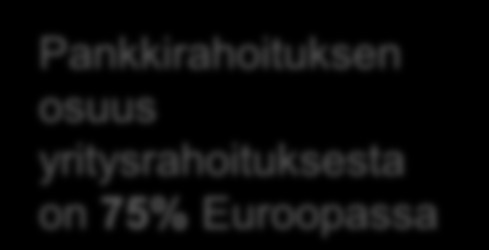 Pankkirahoituksen osuus yritysrahoituksesta on 75% Euroopassa